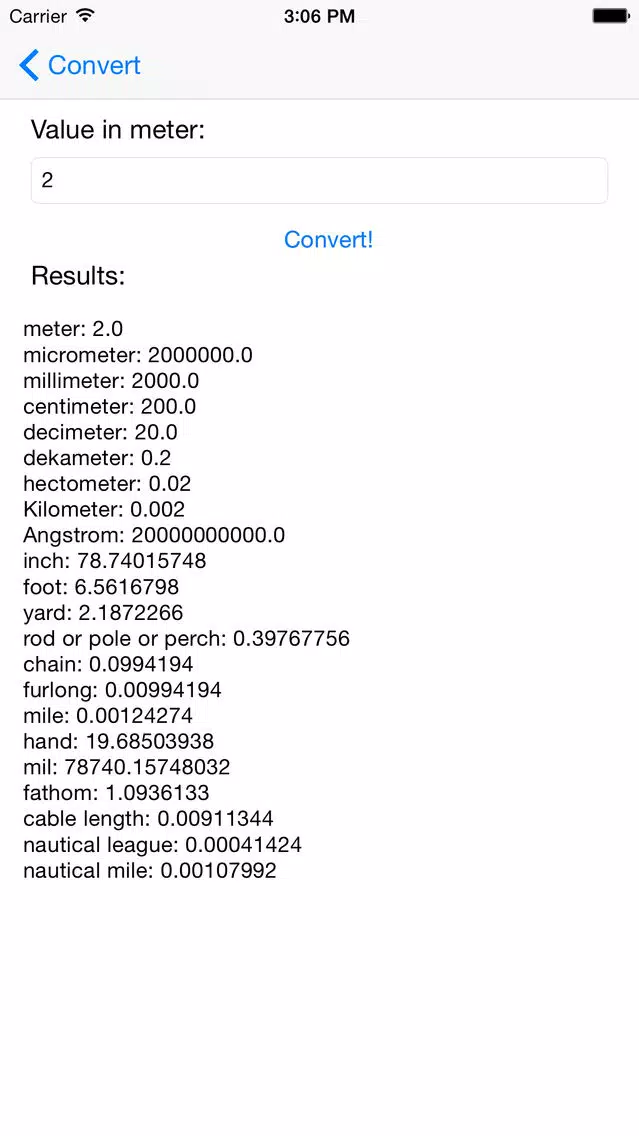 Carrier 3:06 PM

Convert

Value in meter:

2

Convert!

Results:

meter: 2.0
micrometer: 2000000.0
millimeter: 2000.0
centimeter: 200.0
decimeter: 20.0
dekameter: 0.2
hectometer: 0.02
Kilometer: 0.002
Angstrom: 20000000000.0
inch: 78.74015748
foot: 6.5616798
yard: 2.1872266
rod or pole or perch: 0.39767756
chain: 0.0994194
furlong: 0.00994194
mile: 0.00124274
hand: 19.68503938
mil: 78740.15748032
fathom: 1.0936133
cable length: 0.00911344
nautical league: 0.00041424
nautical mile: 0.00107992